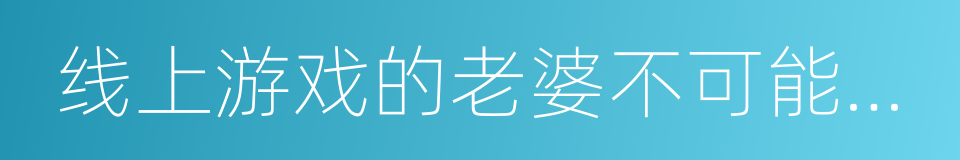 线上游戏的老婆不可能...